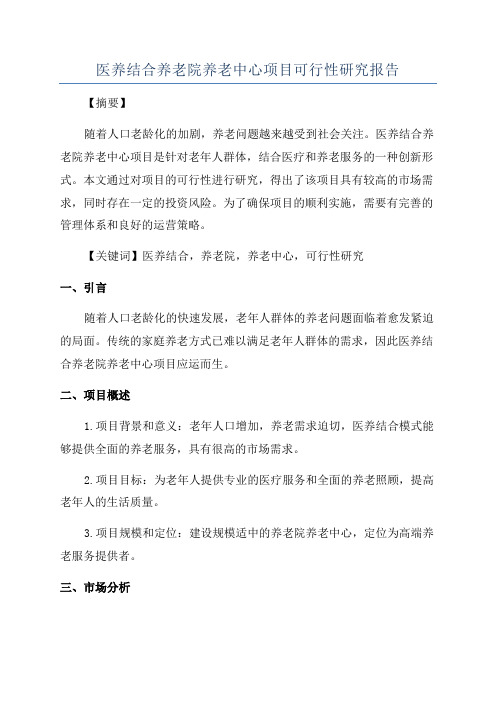 医养结合养老院养老中心项目可行性研究报告

【摘要】

随着人口老龄化的加剧，养老问题越来越受到社会关注。医养结合养老院养老中心项目是针对老年人群体，结合医疗和养老服务的一种创新形式。本文通过对项目的可行性进行研究，得出了该项目具有较高的市场需求，同时存在一定的投资风险。为了确保项目的顺利实施，需要有完善的管理体系和良好的运营策略。

【关键词】医养结合，养老院，养老中心，可行性研究

一、引言

随着人口老龄化的快速发展，老年人群体的养老问题面临着愈发紧迫的局面。传统的家庭养老方式已难以满足老年人群体的需求，因此医养结合养老院养老中心项目应运而生。

二、项目概述

1.项目背景和意义：老年人口增加，养老需求迫切，医养结合模式能够提供全面的养老服务，具有很高的市场需求。

2.项目目标：为老年人提供专业的医疗服务和全面的养老照顾，提高老年人的生活质量。

3.项目规模和定位：建设规模适中的养老院养老中心，定位为高端养老服务提供者。

三、市场分析